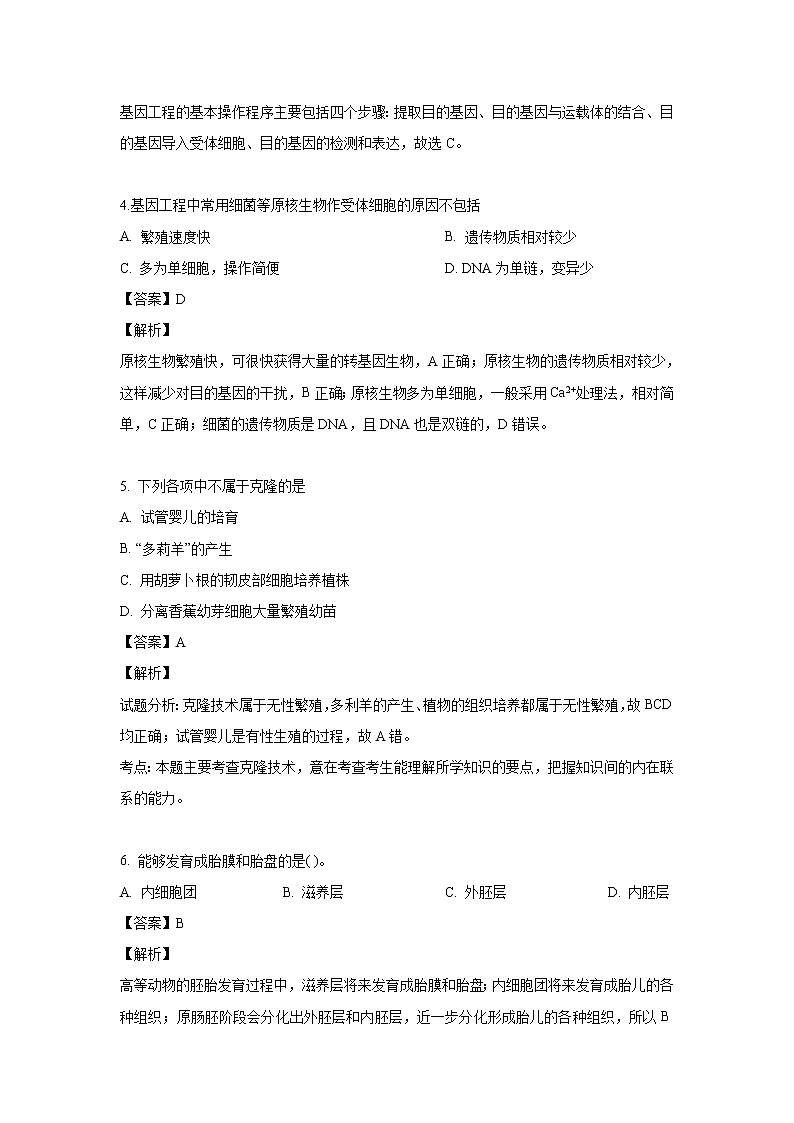 基因工程的基本操作程序主要包括四个步骤：提取目的基因、目的基因与运载体的结合、目的基因导入受体细胞、目的基因的检测和表达，故选 C。

4.基因工程中常用细菌等原核生物作受体细胞的原因不包括

A. 繁殖速度快

B. 遗传物质相对较少

C. 多为单细胞，操作简便

D. DNA 为单链，变异少

【答案】D

【解析】

原核生物繁殖快，可很快获得大量的转基因生物，A 正确；原核生物的遗传物质相对较少，这样减少对目的基因的干扰，B 正确；原核生物多为单细胞，一般采用 $Ca^{2+}$处理法，相对简单，C 正确；细菌的遗传物质是 DNA，且 DNA 也是双链的，D 错误。

5. 下列各项中不属于克隆的是

A. 试管婴儿的培育

B. “多莉羊”的产生

C. 用胡萝卜根的韧皮部细胞培养植株

D. 分离香蕉幼芽细胞大量繁殖幼苗

【答案】A

【解析】

试题分析：克隆技术属于无性繁殖，多利羊的产生、植物的组织培养都属于无性繁殖，故 BCD 均正确；试管婴儿是有性生殖的过程，故 A 错。

考点：本题主要考查克隆技术，意在考查考生能理解所学知识的要点，把握知识间的内在联系的能力。

6. 能够发育成胎膜和胎盘的是( )。

A. 内细胞团

B. 滋养层

C. 外胚层

D. 内胚层

【答案】B

【解析】

高等动物的胚胎发育过程中，滋养层将来发育成胎膜和胎盘；内细胞团将来发育成胎儿的各种组织；原肠胚阶段会分化出外胚层和内胚层，近一步分化形成胎儿的各种组织，所以 B